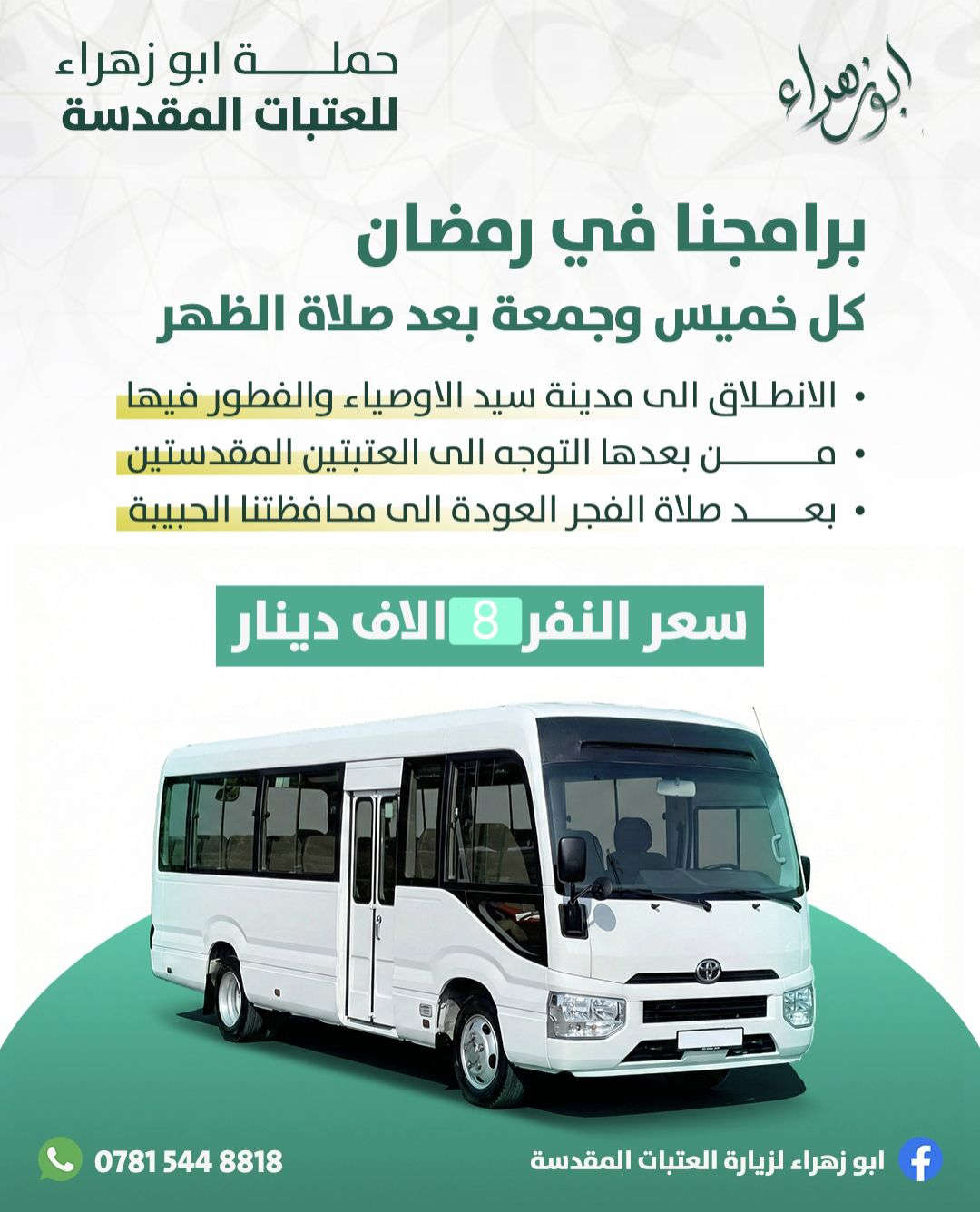 ابو زهراء

حملة ابو زهراء
للعتبات المقدسة

برامجنا في رمضان
كل خميس وجمعة بعد صلاة الظهر

• الانطلاق الى مدينة سيد الاوصياء والفطور فيها
• من بعدها التوجه الى العتبتين المقدستين
• بعد صلاة الفجر العودة الى محافظتنا الحبيبة

سعر النفر 8 الاف دينار

ابو زهراء لزيارة العتبات المقدسة

0781 544 8818